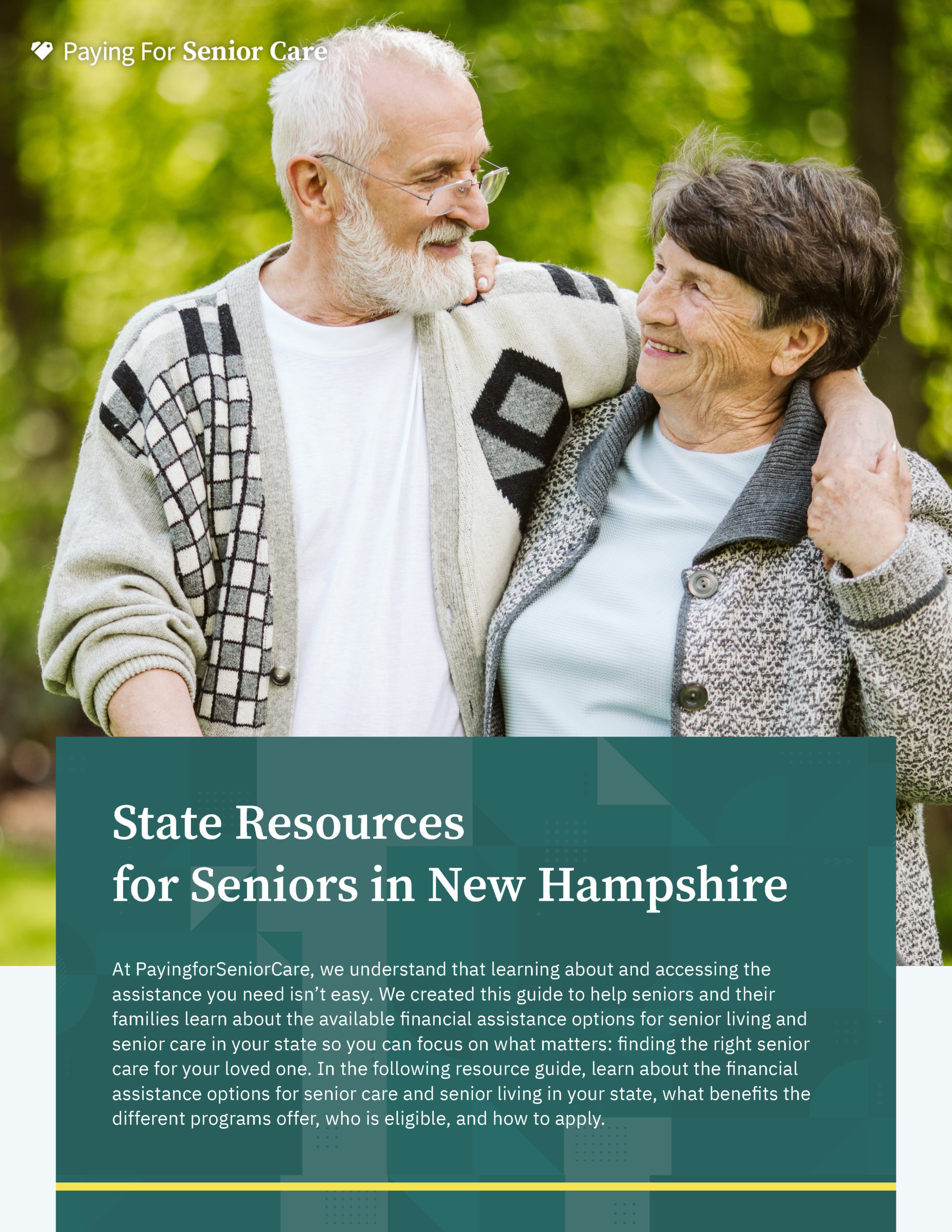 Paying For Senior Care

State Resources for Seniors in New Hampshire

At PayingforSeniorCare, we understand that learning about and accessing the assistance you need isn't easy. We created this guide to help seniors and their families learn about the available financial assistance options for senior living and senior care in your state so you can focus on what matters: finding the right senior care for your loved one. In the following resource guide, learn about the financial assistance options for senior care and senior living in your state, what benefits the different programs offer, who is eligible, and how to apply.